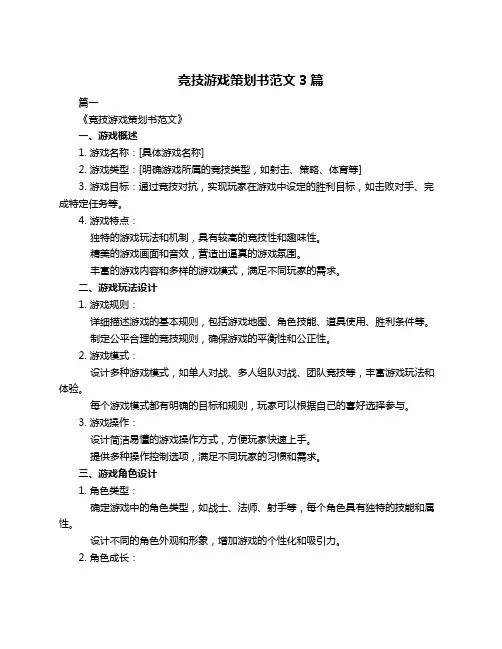 竞技游戏策划书范文 3 篇

篇一

《竞技游戏策划书范文》

一、游戏概述

1. 游戏名称：[具体游戏名称]

2. 游戏类型：[明确游戏所属的竞技类型，如射击、策略、体育等]

3. 游戏目标：通过竞技对抗，实现玩家在游戏中设定的胜利目标，如击败对手、完成特定任务等。

4. 游戏特点：

独特的游戏玩法和机制，具有较高的竞技性和趣味性。

精美的游戏画面和音效，营造出逼真的游戏氛围。

丰富的游戏内容和多样的游戏模式，满足不同玩家的需求。

二、游戏玩法设计

1. 游戏规则：

详细描述游戏的基本规则，包括游戏地图、角色技能、道具使用、胜利条件等。

制定公平合理的竞技规则，确保游戏的平衡性和公正性。

2. 游戏模式：

设计多种游戏模式，如单人对战、多人组队对战、团队竞技等，丰富游戏玩法和体验。

每个游戏模式都有明确的目标和规则，玩家可以根据自己的喜好选择参与。

3. 游戏操作：

设计简洁易懂的游戏操作方式，方便玩家快速上手。

提供多种操作控制选项，满足不同玩家的习惯和需求。

三、游戏角色设计

1. 角色类型：

确定游戏中的角色类型，如战士、法师、射手等，每个角色具有独特的技能和属性。

设计不同的角色外观和形象，增加游戏的个性化和吸引力。

2. 角色成长：